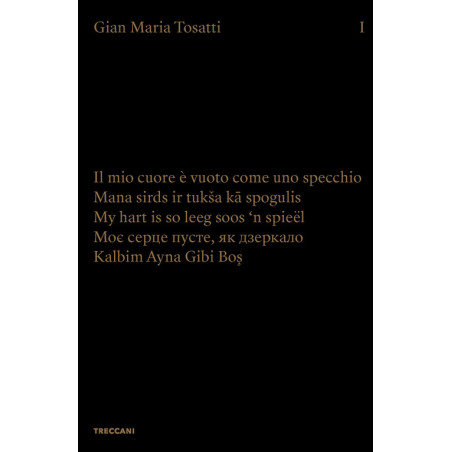 Gian Maria Tosatti I

Il mio cuore è vuoto come uno specchio
Mana sirds ir tukša kā spogulis
My hart is so leeg soos 'n spieël
Моє серце пусте, як дзеркало
Kalbim Ayna Gibi Boş

TRECCANI